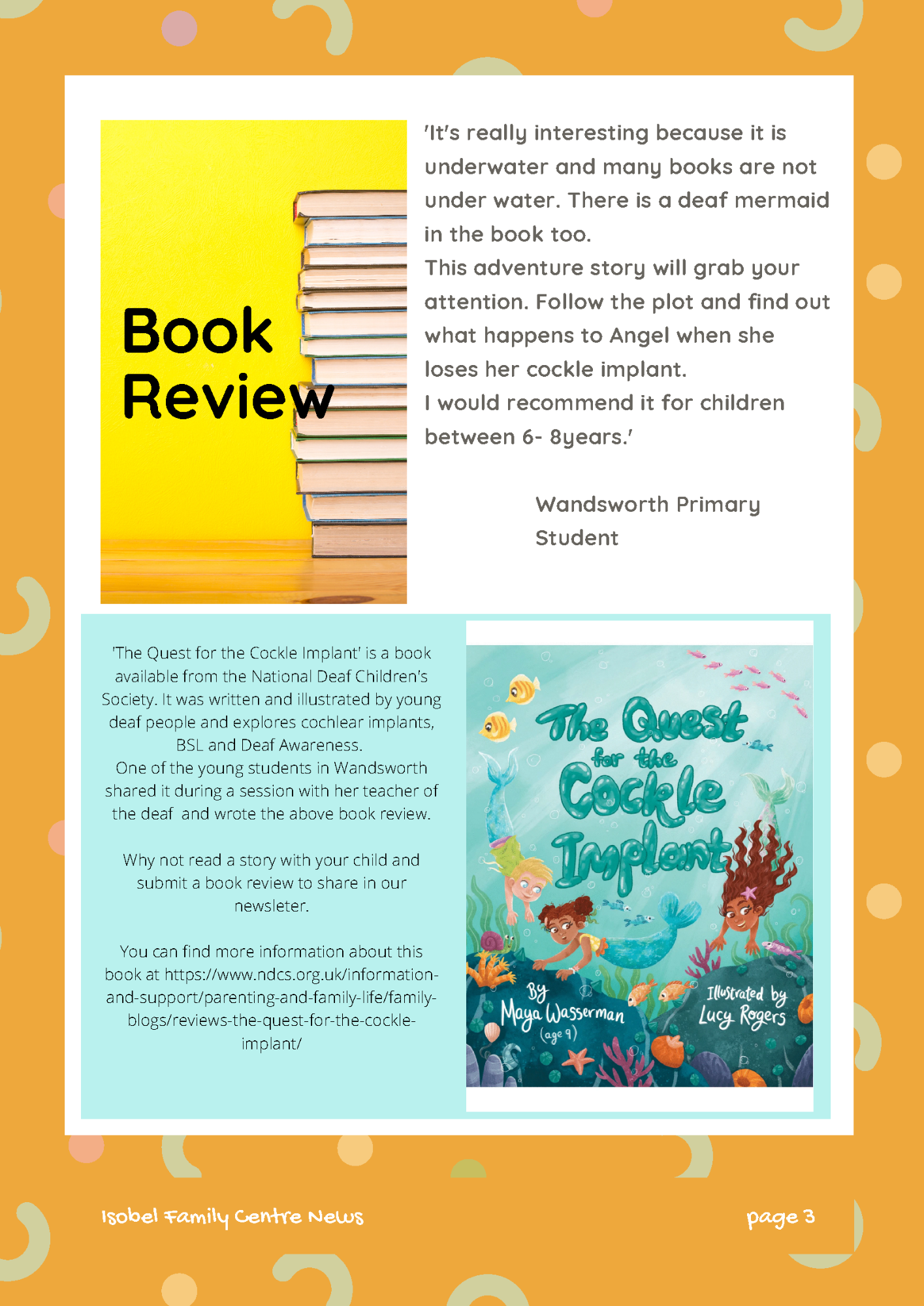 Book Review

'It's really interesting because it is underwater and many books are not under water. There is a deaf mermaid in the book too.
This adventure story will grab your attention. Follow the plot and find out what happens to Angel when she loses her cockle implant.
I would recommend it for children between 6- 8years.'

Wandsworth Primary Student

'The Quest for the Cockle Implant' is a book available from the National Deaf Children's Society. It was written and illustrated by young deaf people and explores cochlear implants, BSL and Deaf Awareness.
One of the young students in Wandsworth shared it during a session with her teacher of the deaf and wrote the above book review.

Why not read a story with your child and submit a book review to share in our newsleter.

You can find more information about this book at https://www.ndcs.org.uk/information-and-support/parenting-and-family-life/family-blogs/reviews-the-quest-for-the-cockle-implant/

The Quest for the Cockle Implant

By Maya Wasserman (age 9)

Illustrated by Lucy Rogers

Isobel Family Centre News

page 3